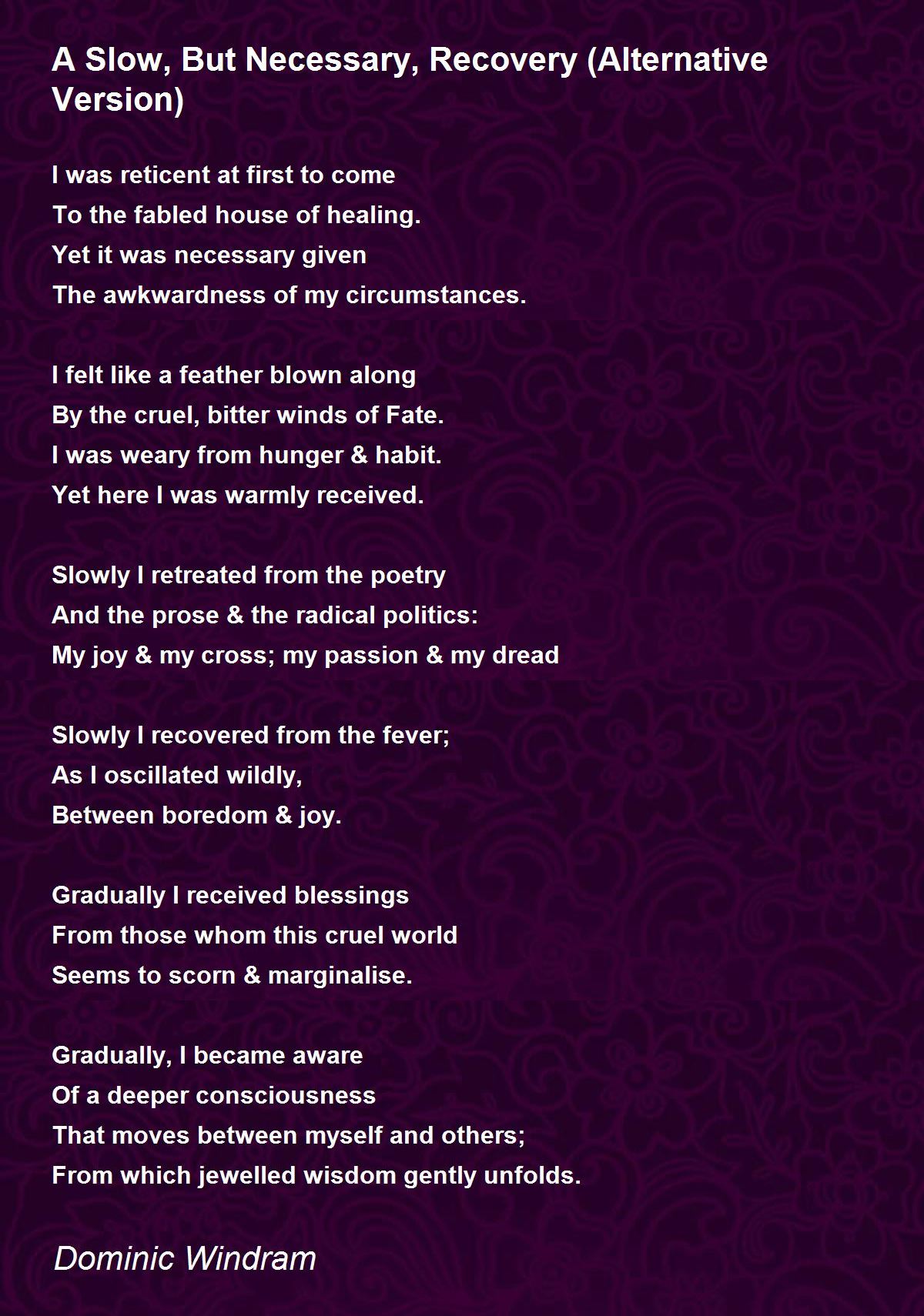 A Slow, But Necessary, Recovery (Alternative Version)

I was reticent at first to come
To the fabled house of healing.
Yet it was necessary given
The awkwardness of my circumstances.

I felt like a feather blown along
By the cruel, bitter winds of Fate.
I was weary from hunger & habit.
Yet here I was warmly received.

Slowly I retreated from the poetry
And the prose & the radical politics:
My joy & my cross; my passion & my dread

Slowly I recovered from the fever;
As I oscillated wildly,
Between boredom & joy.

Gradually I received blessings
From those whom this cruel world
Seems to scorn & marginalise.

Gradually, I became aware
Of a deeper consciousness
That moves between myself and others;
From which jewelled wisdom gently unfolds.

Dominic Windram